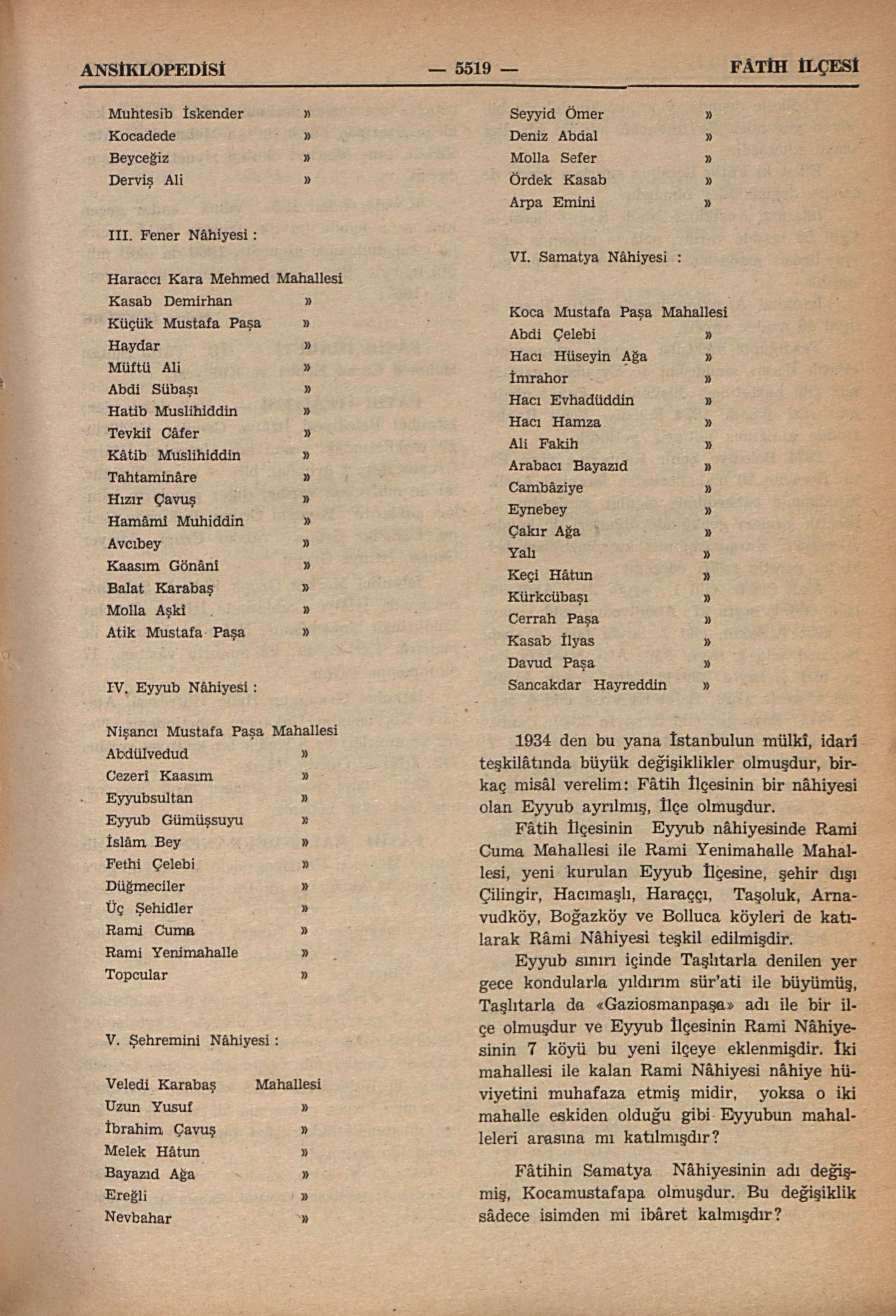 ANSİKLOPEDİSİ — 5519 — FÂTİH İLÇESİ

Muhtesib İskender »
Kocadede »
Beyceğiz »
Derviş Ali »

III. Fener Nâhiyesi :

Haraccı Kara Mehmed Mahallesi
Kasab Demirhan »
Küçük Mustafa Paşa »
Haydar »
Müftü Ali »
Abdi Sübaşı »
Hatib Muslihiddin »
Tevkiî Câfer »
Kâtib Muslihiddin »
Tahtaminâre »
Hızır Çavuş »
Hamâmî Muhiddin »
Avcıbey »
Kaasım Gönânî »
Balat Karabaş »
Molla Aşkî »
Atik Mustafa Paşa »

IV. Eyyub Nâhiyesi :

Nişancı Mustafa Paşa Mahallesi
Abdülvedud »
Cezerî Kaasım »
Eyyubsultan »
Eyyub Gümüşsuyu »
İslâm Bey »
Fethi Çelebi »
Düğmeciler »
Üç Şehidler »
Rami Cuma »
Rami Yenimahalle »
Topcular »

V. Şehremini Nâhiyesi :

Veledi Karabaş Mahallesi
Uzun Yusuf »
İbrahim Çavuş »
Melek Hâtun »
Bayazıd Ağa »
Ereğli »
Nevbahar »

Seyyid Ömer »
Deniz Abdal »
Molla Sefer »
Ördek Kasab »
Arpa Emini »

VI. Samatya Nâhiyesi :

Koca Mustafa Paşa Mahallesi
Abdi Çelebi »
Hacı Hüseyin Ağa »
İmrahor »
Hacı Evhadüddin »
Hacı Hamza »
Ali Fakih »
Arabacı Bayazıd »
Cambâziye »
Eynebey »
Çakır Ağa »
Yalı »
Keçi Hâtun »
Kürkcübaşı »
Cerrah Paşa »
Kasab İlyas »
Davud Paşa »
Sancakdar Hayreddin »

1934 den bu yana İstanbulun mülkî, idarî teşkilâtında büyük değişiklikler olmuşdur, birkaç misâl verelim: Fâtih İlçesinin bir nâhiyesi olan Eyyub ayrılmış, İlçe olmuşdur.

Fâtih İlçesinin Eyyub nâhiyesinde Rami Cuma Mahallesi ile Rami Yenimahalle Mahallesi, yeni kurulan Eyyub İlçesine, şehir dışı Çilingir, Hacımaşlı, Haraççı, Taşoluk, Arnavudköy, Boğazköy ve Bolluca köyleri de katılarak Râmi Nâhiyesi teşkil edilmişdir.

Eyyub sınırı içinde Taşlıtarla denilen yer gece kondularla yıldırım sür'ati ile büyümüş, Taşlıtarla da «Gaziosmanpaşa» adı ile bir ilçe olmuşdur ve Eyyub İlçesinin Rami Nâhiyesinin 7 köyü bu yeni ilçeye eklenmişdir. İki mahallesi ile kalan Rami Nâhiyesi nâhiye hüviyetini muhafaza etmiş midir, yoksa o iki mahalle eskiden olduğu gibi Eyyubun mahalleleri arasına mı katılmışdır?

Fâtihin Samatya Nâhiyesinin adı değişmiş, Kocamustafapa olmuşdur. Bu değişiklik sâdece isimden mi ibâret kalmışdır?